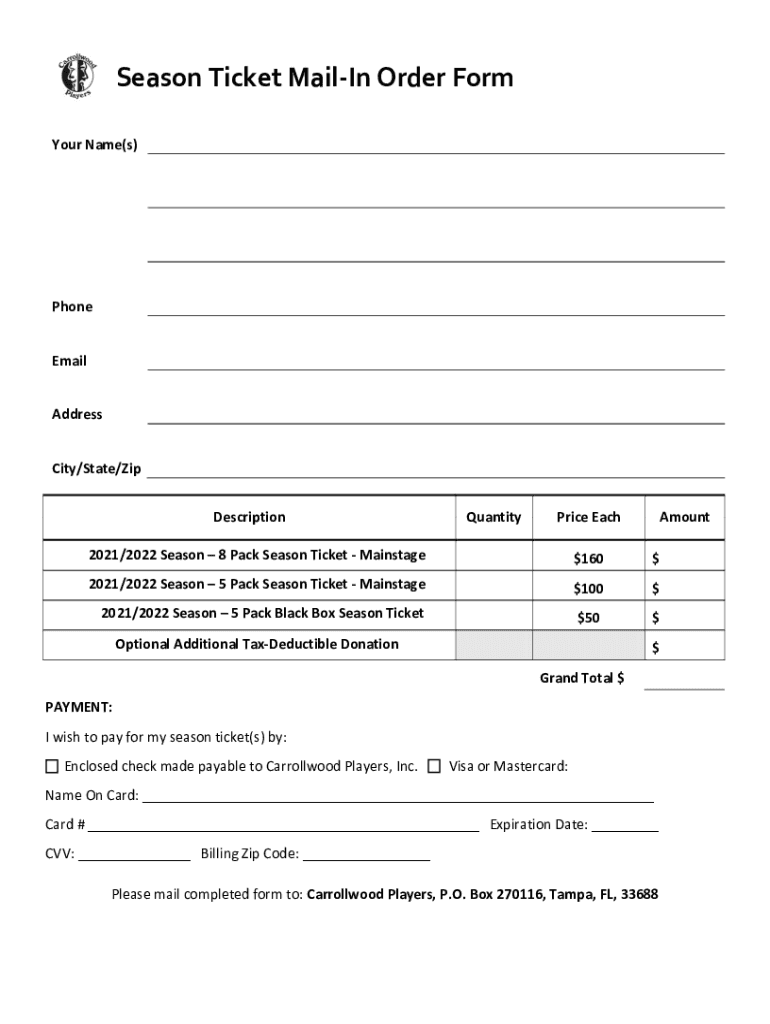 Carrollwood Players

Season Ticket Mail-In Order Form

Your Name(s)

Phone

Email

Address

City/State/Zip

| Description | Quantity | Price Each | Amount |
|---|---|---|---|
| 2021/2022 Season – 8 Pack Season Ticket - Mainstage | | $160 | $ |
| 2021/2022 Season – 5 Pack Season Ticket - Mainstage | | $100 | $ |
| 2021/2022 Season – 5 Pack Black Box Season Ticket | | $50 | $ |
| Optional Additional Tax-Deductible Donation | | | $ |

Grand Total $

PAYMENT:

I wish to pay for my season ticket(s) by:

☐ Enclosed check made payable to Carrollwood Players, Inc. ☐ Visa or Mastercard:

Name On Card:

Card # Expiration Date:

CVV: Billing Zip Code:

Please mail completed form to: Carrollwood Players, P.O. Box 270116, Tampa, FL, 33688